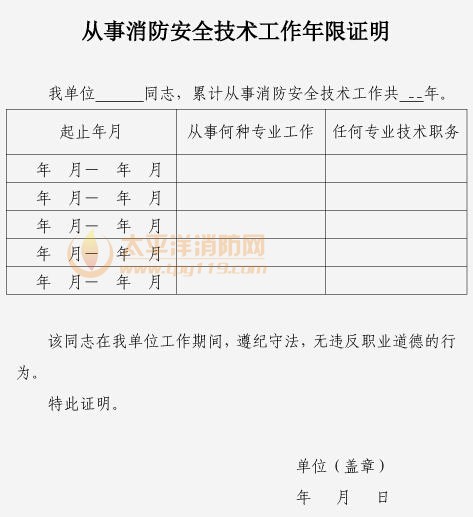 从事消防安全技术工作年限证明

我单位______同志，累计从事消防安全技术工作共__年。

| 起止年月 | 从事何种专业工作 | 任何专业技术职务 |
|---|---|---|
| 年 月— 年 月 | | |
| 年 月— 年 月 | | |
| 年 月— 年 月 | | |
| 年 月— 年 月 | | |
| 年 月— 年 月 | | |

太平洋消防网
www.tpy119.com

该同志在我单位工作期间，遵纪守法，无违反职业道德的行为。

特此证明。

单位（盖章）

年 月 日